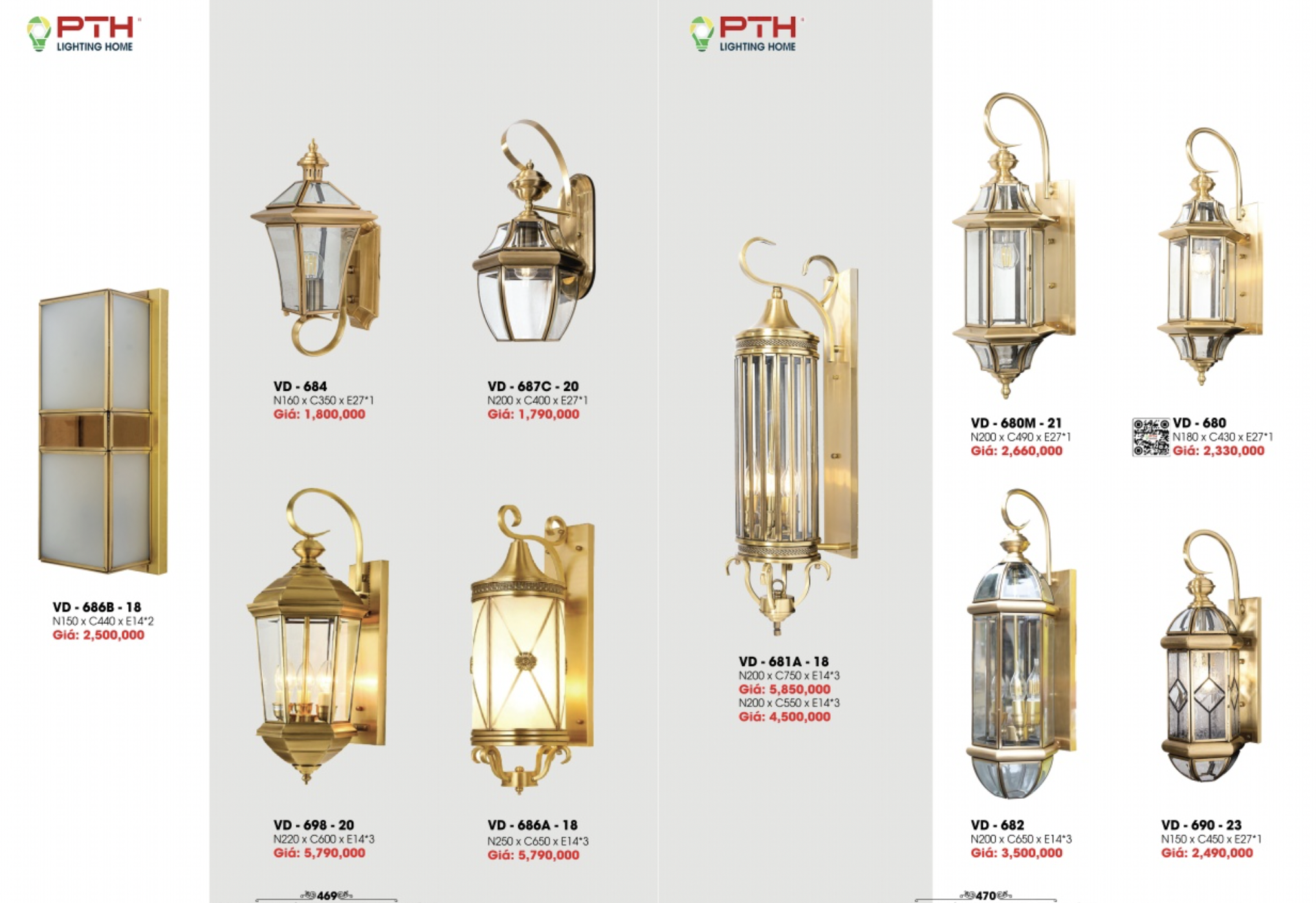 PTH
LIGHTING HOME

VD - 686B - 18
N150 x C440 x E14*2
Giá: 2,500,000

VD - 684
N160 x C350 x E27*1
Giá: 1,800,000

VD - 687C - 20
N200 x C400 x E27*1
Giá: 1,790,000

VD - 698 - 20
N220 x C600 x E14*3
Giá: 5,790,000

VD - 686A - 18
N250 x C650 x E14*3
Giá: 5,790,000

469

PTH
LIGHTING HOME

VD - 681A - 18
N200 x C750 x E14*3
Giá: 5,850,000
N200 x C550 x E14*3
Giá: 4,500,000

VD - 680M - 21
N200 x C490 x E27*1
Giá: 2,660,000

VD - 680
N180 x C430 x E27*1
Giá: 2,330,000

VD - 682
N200 x C650 x E14*3
Giá: 3,500,000

VD - 690 - 23
N150 x C450 x E27*1
Giá: 2,490,000

470